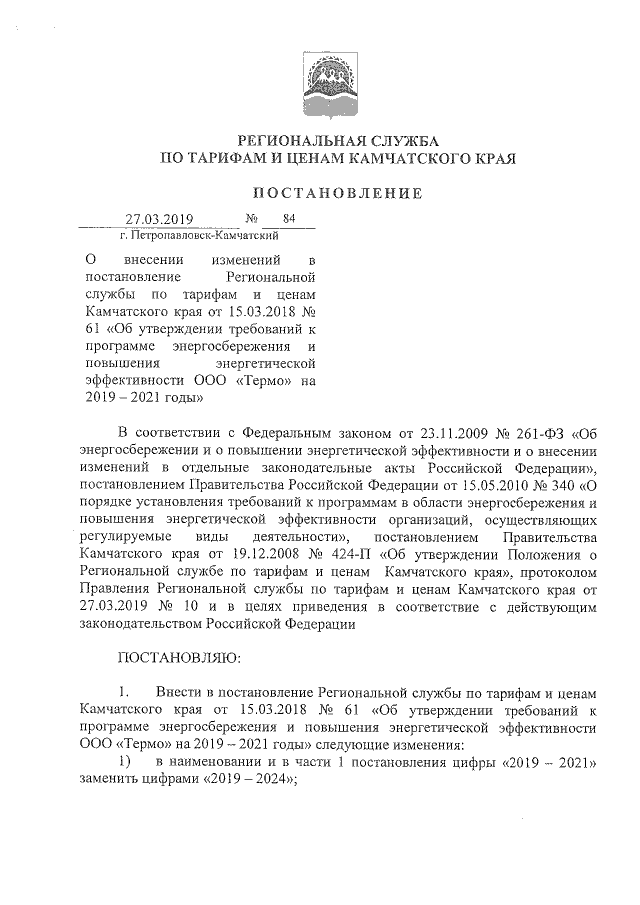 РЕГИОНАЛЬНАЯ СЛУЖБА
ПО ТАРИФАМ И ЦЕНАМ КАМЧАТСКОГО КРАЯ

ПОСТАНОВЛЕНИЕ

27.03.2019 № 84
г. Петропавловск-Камчатский

О внесении изменений в постановление Региональной службы по тарифам и ценам Камчатского края от 15.03.2018 № 61 «Об утверждении требований к программе энергосбережения и повышения энергетической эффективности ООО «Термо» на 2019 – 2021 годы»

В соответствии с Федеральным законом от 23.11.2009 № 261-ФЗ «Об энергосбережении и о повышении энергетической эффективности и о внесении изменений в отдельные законодательные акты Российской Федерации», постановлением Правительства Российской Федерации от 15.05.2010 № 340 «О порядке установления требований к программам в области энергосбережения и повышения энергетической эффективности организаций, осуществляющих регулируемые виды деятельности», постановлением Правительства Камчатского края от 19.12.2008 № 424-П «Об утверждении Положения о Региональной службе по тарифам и ценам Камчатского края», протоколом Правления Региональной службы по тарифам и ценам Камчатского края от 27.03.2019 № 10 и в целях приведения в соответствие с действующим законодательством Российской Федерации

ПОСТАНОВЛЯЮ:

1. Внести в постановление Региональной службы по тарифам и ценам Камчатского края от 15.03.2018 № 61 «Об утверждении требований к программе энергосбережения и повышения энергетической эффективности ООО «Термо» на 2019 – 2021 годы» следующие изменения:

1) в наименовании и в части 1 постановления цифры «2019 – 2021» заменить цифрами «2019 – 2024»;